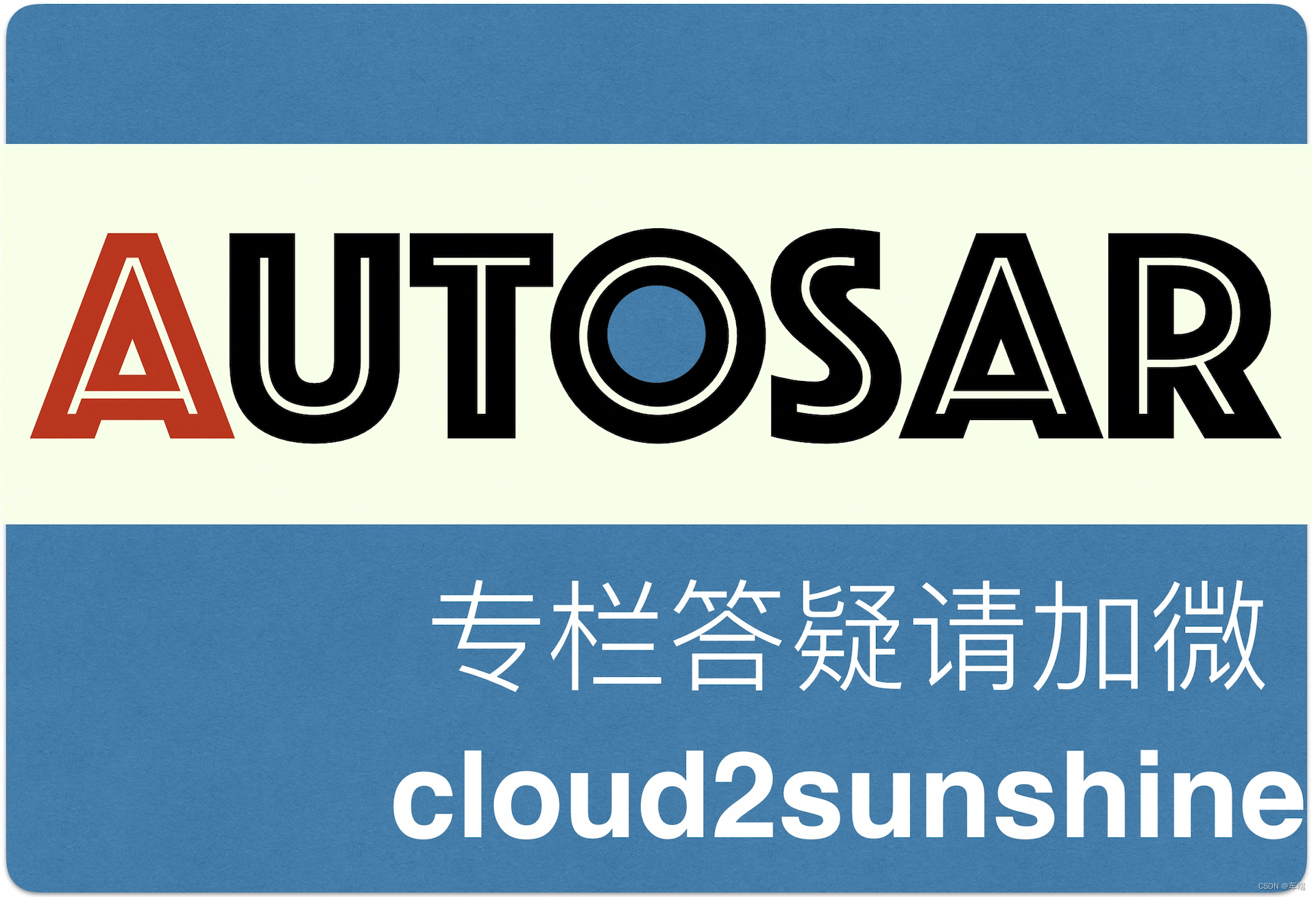 AUTOSAR

专栏答疑请加微

cloud2sunshine

CSDN @车端